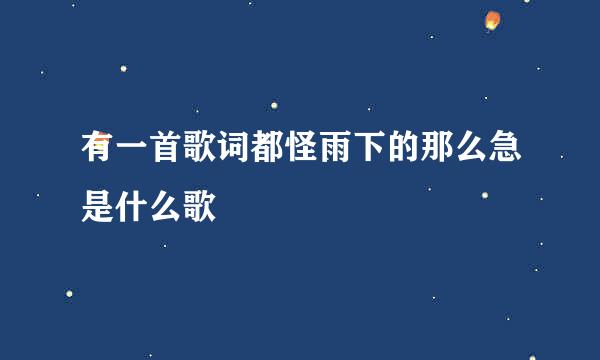 有一首歌词都怪雨下的那么急是什么歌